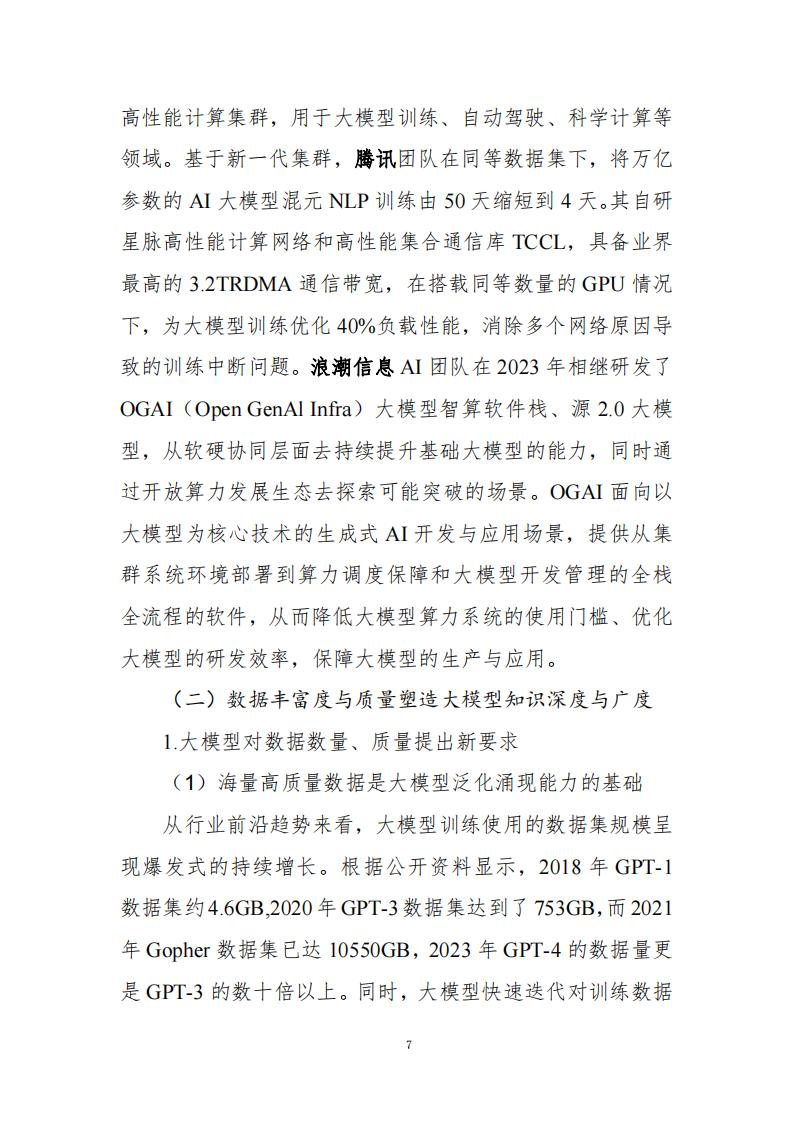 高性能计算集群，用于大模型训练、自动驾驶、科学计算等领域。基于新一代集群，腾讯团队在同等数据集下，将万亿参数的 AI 大模型混元 NLP 训练由 50 天缩短到 4 天。其自研星脉高性能计算网络和高性能集合通信库 TCCL，具备业界最高的 3.2TRDMA 通信带宽，在搭载同等数量的 GPU 情况下，为大模型训练优化 40%负载性能，消除多个网络原因导致的训练中断问题。浪潮信息 AI 团队在 2023 年相继研发了 OGAI（Open GenAl Infra）大模型智算软件栈、源 2.0 大模型，从软硬协同层面去持续提升基础大模型的能力，同时通过开放算力发展生态去探索可能突破的场景。OGAI 面向以大模型为核心技术的生成式 AI 开发与应用场景，提供从集群系统环境部署到算力调度保障和大模型开发管理的全栈全流程的软件，从而降低大模型算力系统的使用门槛、优化大模型的研发效率，保障大模型的生产与应用。

（二）数据丰富度与质量塑造大模型知识深度与广度

1.大模型对数据数量、质量提出新要求

（1）海量高质量数据是大模型泛化涌现能力的基础

从行业前沿趋势来看，大模型训练使用的数据集规模呈现爆发式的持续增长。根据公开资料显示，2018 年 GPT-1 数据集约 4.6GB,2020 年 GPT-3 数据集达到了 753GB，而 2021 年 Gopher 数据集已达 10550GB，2023 年 GPT-4 的数据量更是 GPT-3 的数十倍以上。同时，大模型快速迭代对训练数据

7